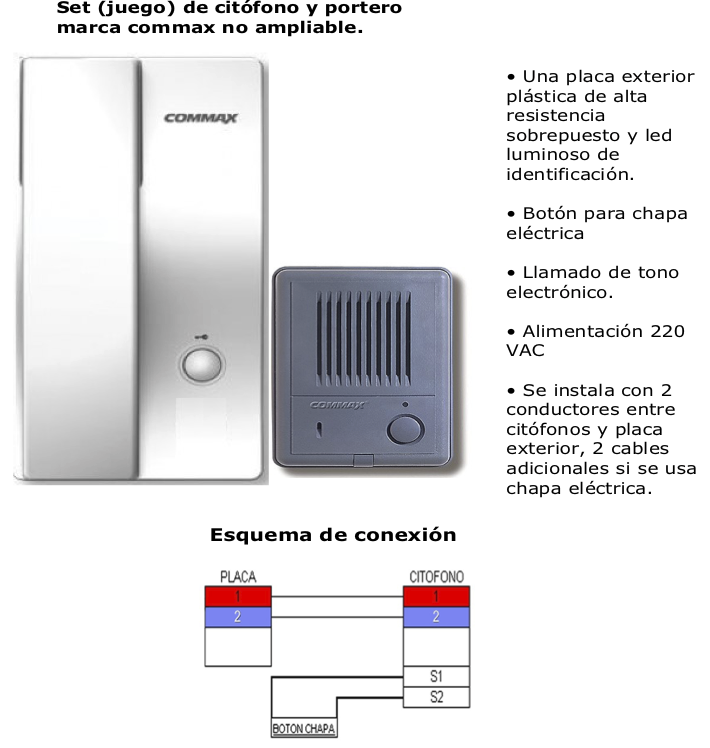 Set (juego) de citófono y portero marca commax no ampliable.

COMMAX

COMMAX

• Una placa exterior plástica de alta resistencia sobrepuesto y led luminoso de identificación.

• Botón para chapa eléctrica

• Llamado de tono electrónico.

• Alimentación 220 VAC

• Se instala con 2 conductores entre citófonos y placa exterior, 2 cables adicionales si se usa chapa eléctrica.

Esquema de conexión

PLACA
1
2

CITOFONO
1
2
S1
S2

BOTON CHAPA